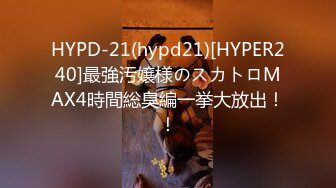 HYPD-21(hypd21)[HYPER240]最強汚嬢様のスカトロMAX4時間総臭編一挙大放出！！